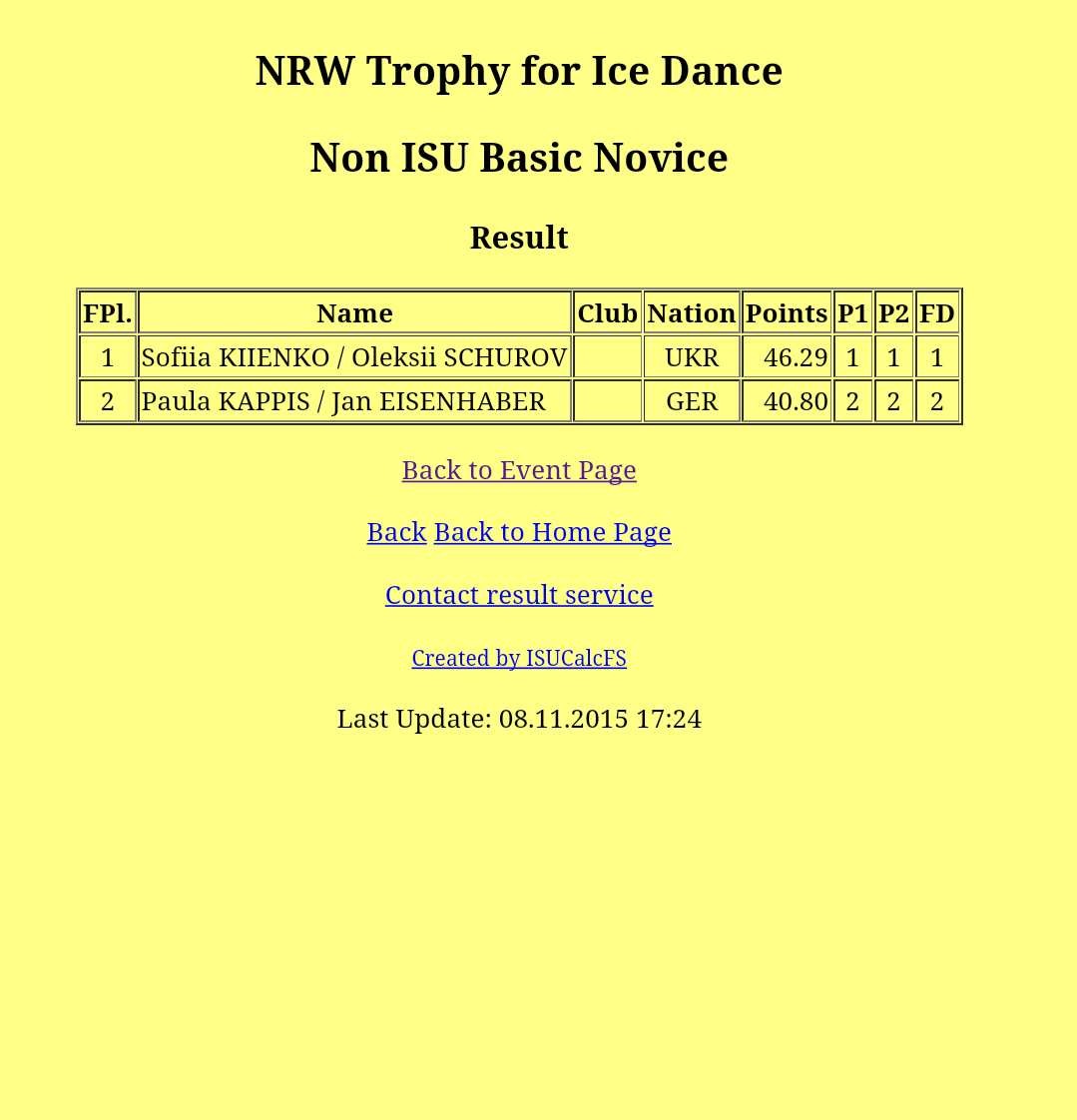 NRW Trophy for Ice Dance

Non ISU Basic Novice

Result

| FPl. | Name | Club | Nation | Points | P1 | P2 | FD |
|---|---|---|---|---|---|---|---|
| 1 | Sofiia KIIENKO / Oleksii SCHUROV | | UKR | 46.29 | 1 | 1 | 1 |
| 2 | Paula KAPPIS / Jan EISENHABER | | GER | 40.80 | 2 | 2 | 2 |

Back to Event Page

Back Back to Home Page

Contact result service

Created by ISUCalcFS

Last Update: 08.11.2015 17:24